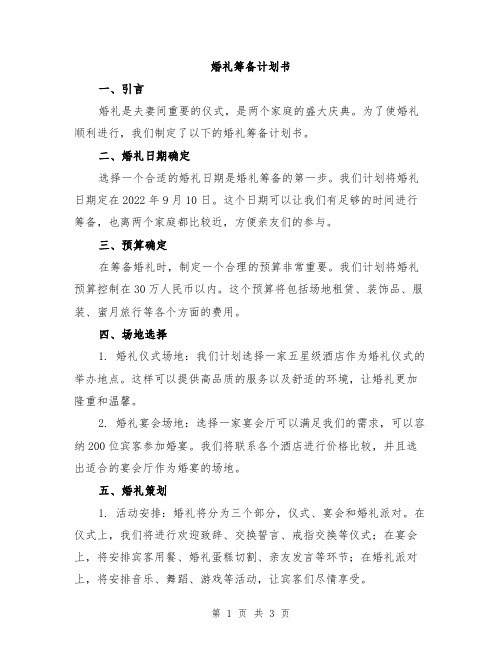 婚礼筹备计划书

一、引言

婚礼是夫妻间重要的仪式，是两个家庭的盛大庆典。为了使婚礼顺利进行，我们制定了以下的婚礼筹备计划书。

二、婚礼日期确定

选择一个合适的婚礼日期是婚礼筹备的第一步。我们计划将婚礼日期定在2022年9月10日。这个日期可以让我们有足够的时间进行筹备，也离两个家庭都比较近，方便亲友们的参与。

三、预算确定

在筹备婚礼时，制定一个合理的预算非常重要。我们计划将婚礼预算控制在30万人民币以内。这个预算将包括场地租赁、装饰品、服装、蜜月旅行等各个方面的费用。

四、场地选择

1. 婚礼仪式场地：我们计划选择一家五星级酒店作为婚礼仪式的举办地点。这样可以提供高品质的服务以及舒适的环境，让婚礼更加隆重和温馨。

2. 婚礼宴会场地：选择一家宴会厅可以满足我们的需求，可以容纳200位宾客参加婚宴。我们将联系各个酒店进行价格比较，并且选出适合的宴会厅作为婚宴的场地。

五、婚礼策划

1. 活动安排：婚礼将分为三个部分，仪式、宴会和婚礼派对。在仪式上，我们将进行欢迎致辞、交换誓言、戒指交换等仪式；在宴会上，将安排宾客用餐、婚礼蛋糕切割、亲友发言等环节；在婚礼派对上，将安排音乐、舞蹈、游戏等活动，让宾客们尽情享受。

第 1 页 共 3 页